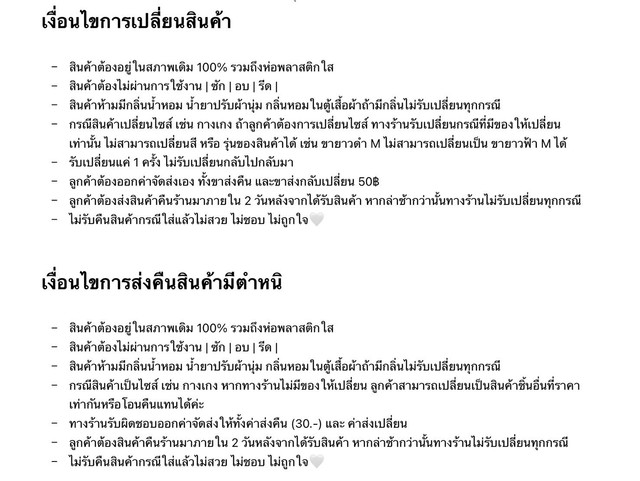 เงื่อนไขการเปลี่ยนสินค้า

- สินค้าต้องอยู่ในสภาพเดิม 100% รวมถึงห่อพลาสติกใส
- สินค้าต้องไม่ผ่านการใช้งาน | ซัก | อบ | รีด |
- สินค้าห้ามมีกลิ่นน้ำหอม น้ำยาปรับผ้านุ่ม กลิ่นหอมในตู้เสื้อผ้าถ้ามีกลิ่นไม่รับเปลี่ยนทุกกรณี
- กรณีสินค้าเปลี่ยนไซส์ เช่น กางเกง ถ้าลูกค้าต้องการเปลี่ยนไซส์ ทางร้านรับเปลี่ยนกรณีที่มีของให้เปลี่ยนเท่านั้น ไม่สามารถเปลี่ยนสี หรือ รุ่นของสินค้าได้ เช่น ขายาวดำ M ไม่สามารถเปลี่ยนเป็น ขายาวฟ้า M ได้
- รับเปลี่ยนแค่ 1 ครั้ง ไม่รับเปลี่ยนกลับไปกลับมา
- ลูกค้าต้องออกค่าจัดส่งเอง ทั้งขาส่งคืน และขาส่งกลับเปลี่ยน 50฿
- ลูกค้าต้องส่งสินค้าคืนร้านมาภายใน 2 วันหลังจากได้รับสินค้า หากล่าช้ากว่านั้นทางร้านไม่รับเปลี่ยนทุกกรณี
- ไม่รับคืนสินค้ากรณีใส่แล้วไม่สวย ไม่ชอบ ไม่ถูกใจ🤍

เงื่อนไขการส่งคืนสินค้ามีตำหนิ

- สินค้าต้องอยู่ในสภาพเดิม 100% รวมถึงห่อพลาสติกใส
- สินค้าต้องไม่ผ่านการใช้งาน | ซัก | อบ | รีด |
- สินค้าห้ามมีกลิ่นน้ำหอม น้ำยาปรับผ้านุ่ม กลิ่นหอมในตู้เสื้อผ้าถ้ามีกลิ่นไม่รับเปลี่ยนทุกกรณี
- กรณีสินค้าเป็นไซส์ เช่น กางเกง หากทางร้านไม่มีของให้เปลี่ยน ลูกค้าสามารถเปลี่ยนเป็นสินค้าชิ้นอื่นที่ราคาเท่ากันหรือโอนคืนแทนได้ค่ะ
- ทางร้านรับผิดชอบออกค่าจัดส่งให้ทั้งค่าส่งคืน (30.-) และ ค่าส่งเปลี่ยน
- ลูกค้าต้องสินค้าคืนร้านมาภายใน 2 วันหลังจากได้รับสินค้า หากล่าช้ากว่านั้นทางร้านไม่รับเปลี่ยนทุกกรณี
- ไม่รับคืนสินค้ากรณีใส่แล้วไม่สวย ไม่ชอบ ไม่ถูกใจ🤍